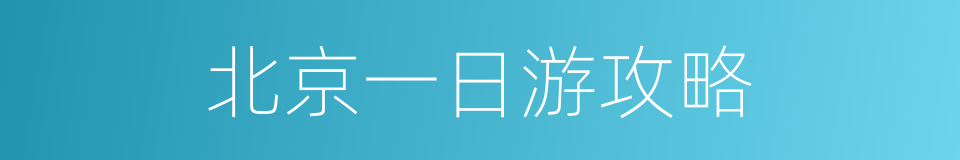 北京一日游攻略